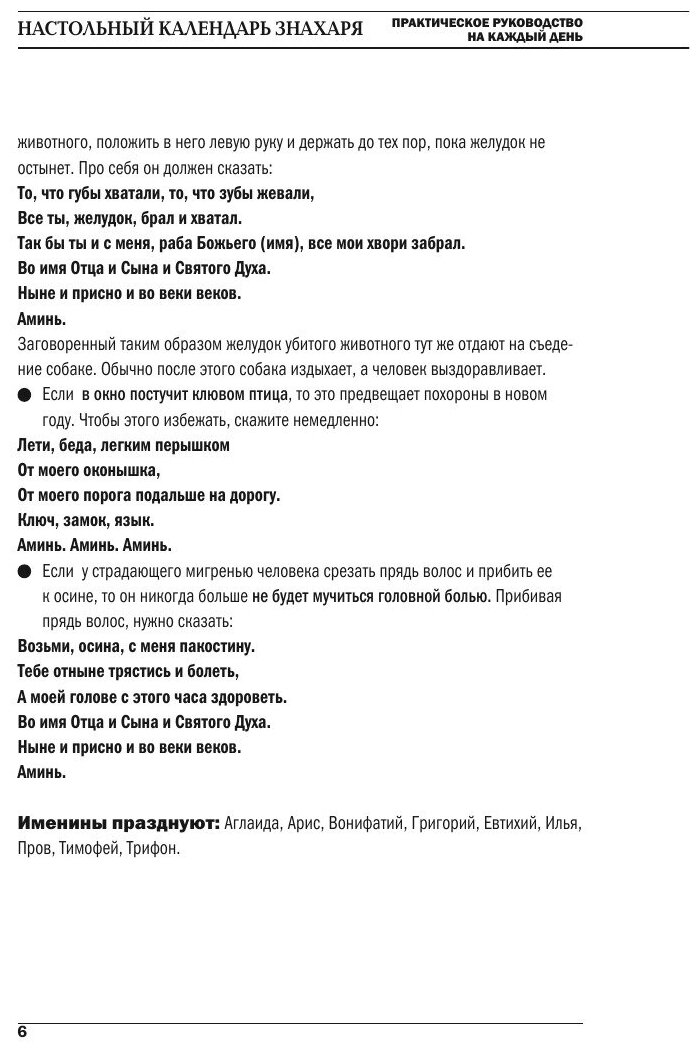 НАСТОЛЬНЫЙ КАЛЕНДАРЬ ЗНАХАРЯ

ПРАКТИЧЕСКОЕ РУКОВОДСТВО НА КАЖДЫЙ ДЕНЬ

животного, положить в него левую руку и держать до тех пор, пока желудок не остынет. Про себя он должен сказать:

То, что губы хватали, то, что зубы жевали,
Все ты, желудок, брал и хватал.
Так бы ты и с меня, раба Божьего (имя), все мои хвори забрал.
Во имя Отца и Сына и Святого Духа.
Ныне и присно и во веки веков.
Аминь.

Заговоренный таким образом желудок убитого животного тут же отдают на съедение собаке. Обычно после этого собака издыхает, а человек выздоравливает.

● Если в окно постучит клювом птица, то это предвещает похороны в новом году. Чтобы этого избежать, скажите немедленно:

Лети, беда, легким перышком
От моего оконышка,
От моего порога подальше на дорогу.
Ключ, замок, язык.
Аминь. Аминь. Аминь.

● Если у страдающего мигренью человека срезать прядь волос и прибить ее к осине, то он никогда больше не будет мучиться головной болью. Прибивая прядь волос, нужно сказать:

Возьми, осина, с меня пакостину.
Тебе отныне трястись и болеть,
А моей голове с этого часа здороветь.
Во имя Отца и Сына и Святого Духа.
Ныне и присно и во веки веков.
Аминь.

Именины празднуют: Аглаида, Арис, Вонифатий, Григорий, Евтихий, Илья, Пров, Тимофей, Трифон.

6